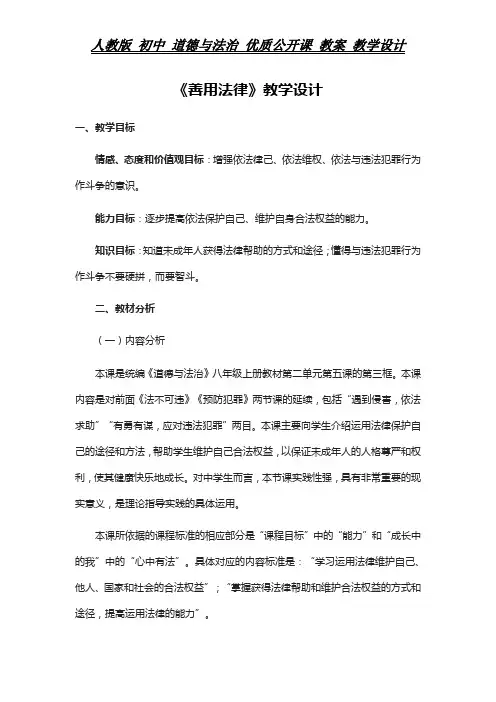 人教版 初中 道德与法治 优质公开课 教案 教学设计

《善用法律》教学设计

一、教学目标

情感、态度和价值观目标：增强依法律己、依法维权、依法与违法犯罪行为作斗争的意识。

能力目标：逐步提高依法保护自己、维护自身合法权益的能力。

知识目标：知道未成年人获得法律帮助的方式和途径；懂得与违法犯罪行为作斗争不要硬拼，而要智斗。

二、教材分析

（一）内容分析

本课是统编《道德与法治》八年级上册教材第二单元第五课的第三框。本课内容是对前面《法不可违》《预防犯罪》两节课的延续，包括“遇到侵害，依法求助”“有勇有谋，应对违法犯罪”两目。本课主要向学生介绍运用法律保护自己的途径和方法，帮助学生维护自己合法权益，以保证未成年人的人格尊严和权利，使其健康快乐地成长。对中学生而言，本节课实践性强，具有非常重要的现实意义，是理论指导实践的具体运用。

本课所依据的课程标准的相应部分是“课程目标”中的“能力”和“成长中的我”中的“心中有法”。具体对应的内容标准是：“学习运用法律维护自己、他人、国家和社会的合法权益”；“掌握获得法律帮助和维护合法权益的方式和途径，提高运用法律的能力”。